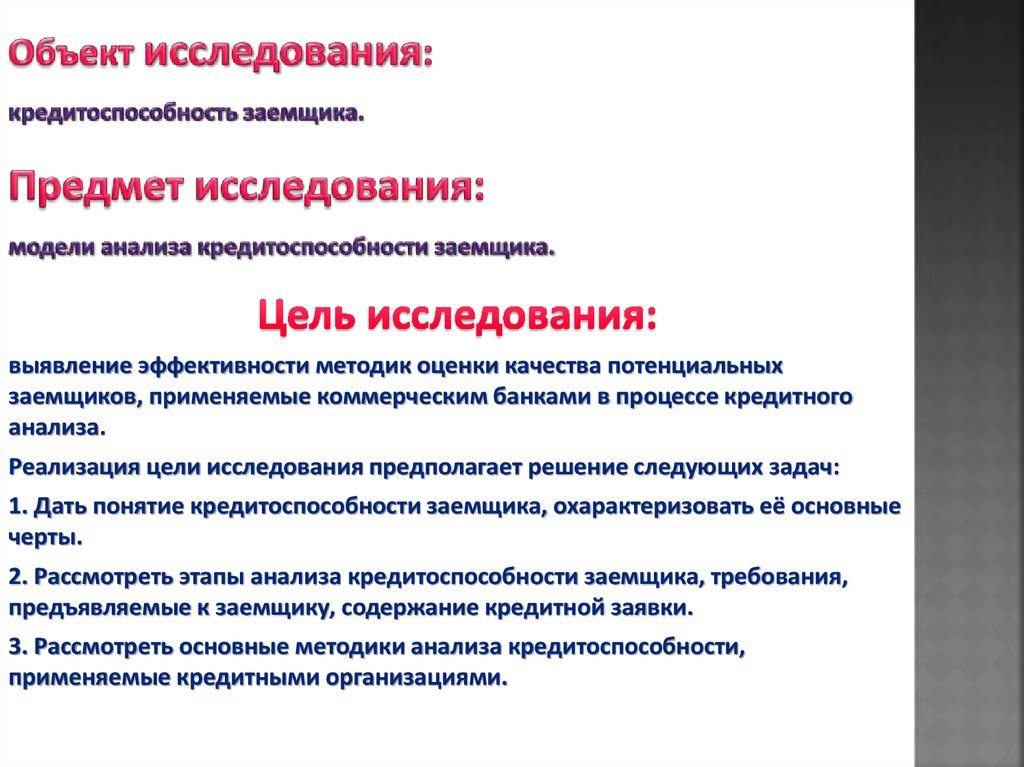 Объект исследования:

кредитоспособность заемщика.

Предмет исследования:

модели анализа кредитоспособности заемщика.

Цель исследования:

выявление эффективности методик оценки качества потенциальных заемщиков, применяемые коммерческим банками в процессе кредитного анализа.

Реализация цели исследования предполагает решение следующих задач:

1. Дать понятие кредитоспособности заемщика, охарактеризовать её основные черты.

2. Рассмотреть этапы анализа кредитоспособности заемщика, требования, предъявляемые к заемщику, содержание кредитной заявки.

3. Рассмотреть основные методики анализа кредитоспособности, применяемые кредитными организациями.